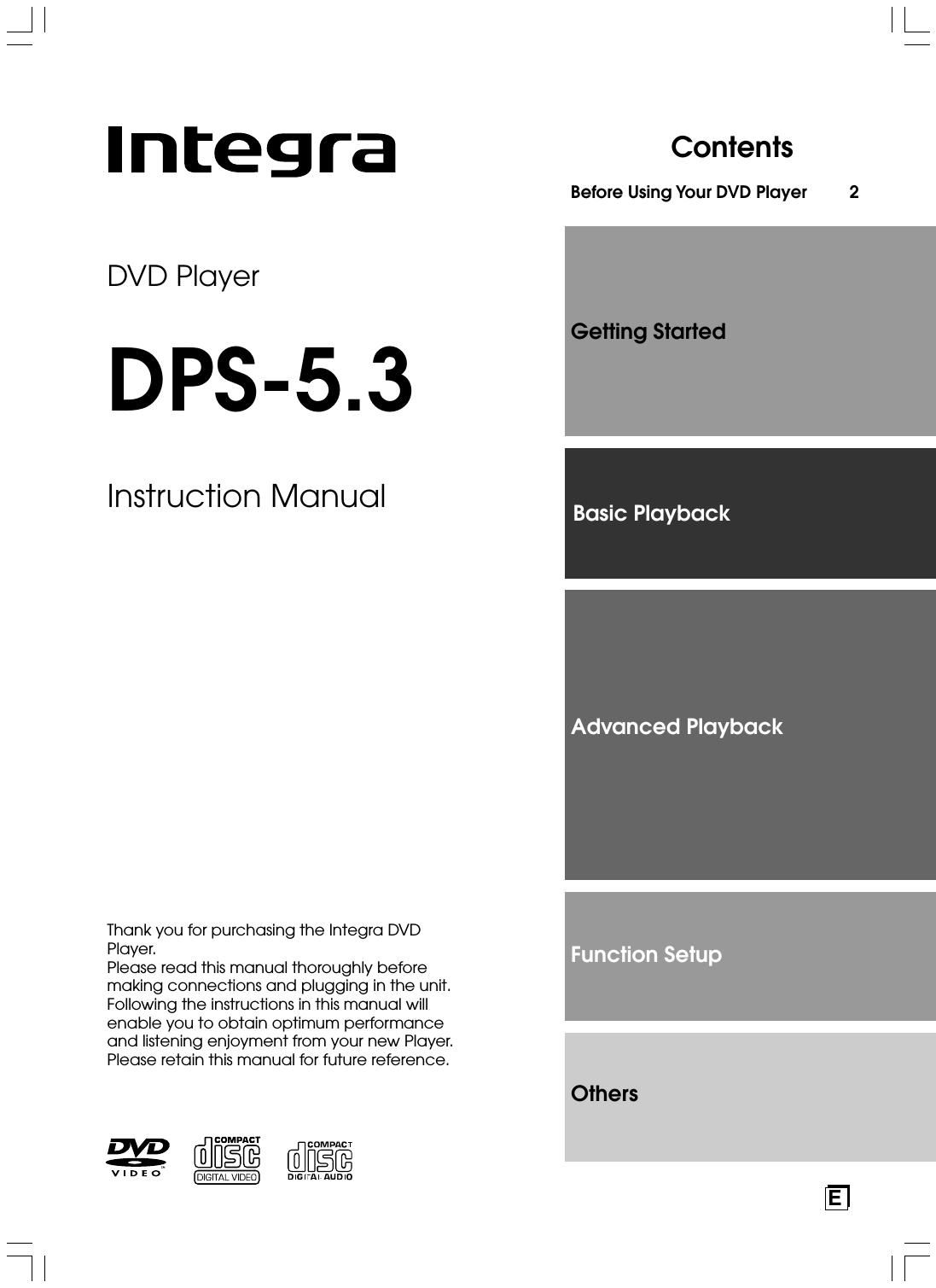 Integra

DVD Player

DPS-5.3

Instruction Manual

Thank you for purchasing the Integra DVD Player.
Please read this manual thoroughly before making connections and plugging in the unit. Following the instructions in this manual will enable you to obtain optimum performance and listening enjoyment from your new Player. Please retain this manual for future reference.

DVD VIDEO

COMPACT disc DIGITAL VIDEO

COMPACT disc DIGITAL AUDIO

Contents

Before Using Your DVD Player 2

Getting Started

Basic Playback

Advanced Playback

Function Setup

Others

E